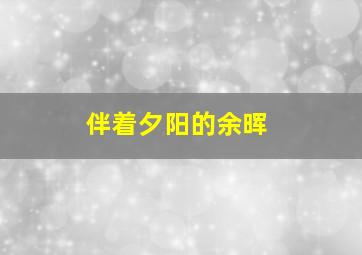 伴着夕阳的余晖